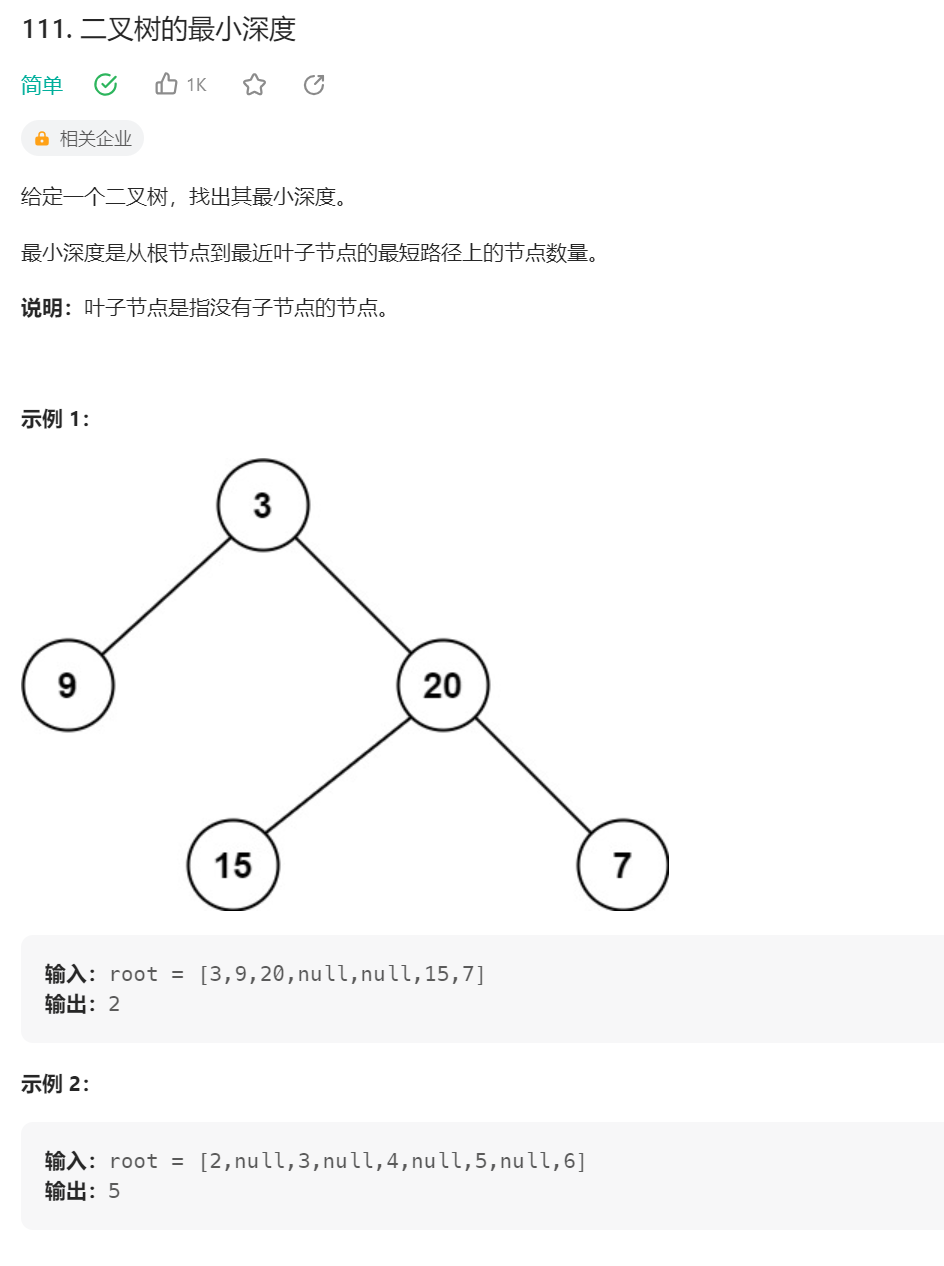 111. 二叉树的最小深度

简单 1K

相关企业

给定一个二叉树，找出其最小深度。

最小深度是从根节点到最近叶子节点的最短路径上的节点数量。

**说明：**叶子节点是指没有子节点的节点。

**示例 1：**

3
9
20
15
7

**输入：**root = [3,9,20,null,null,15,7]
**输出：**2

**示例 2：**

**输入：**root = [2,null,3,null,4,null,5,null,6]
**输出：**5